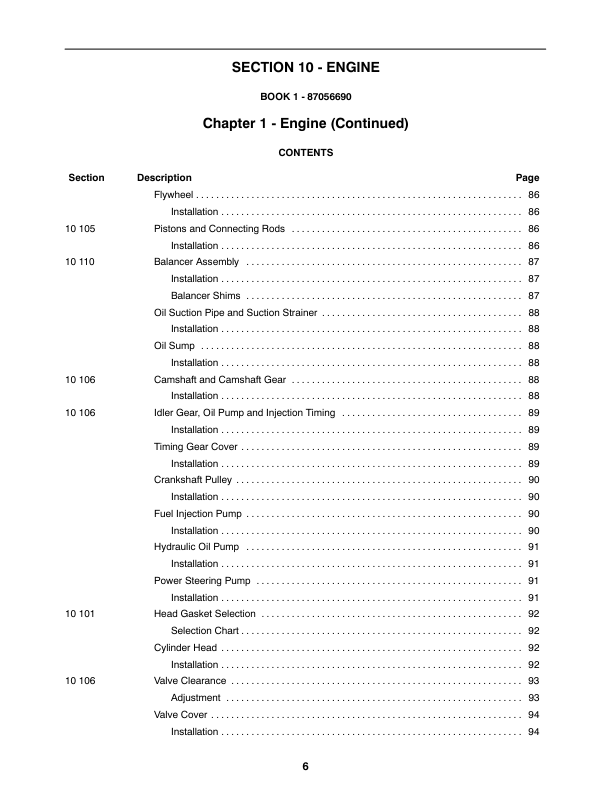 SECTION 10 - ENGINE

BOOK 1 - 87056690

Chapter 1 - Engine (Continued)

CONTENTS

| Section | Description | Page |
|---|---|---|
| | Flywheel | 86 |
| | Installation | 86 |
| 10 105 | Pistons and Connecting Rods | 86 |
| | Installation | 86 |
| 10 110 | Balancer Assembly | 87 |
| | Installation | 87 |
| | Balancer Shims | 87 |
| | Oil Suction Pipe and Suction Strainer | 88 |
| | Installation | 88 |
| | Oil Sump | 88 |
| | Installation | 88 |
| 10 106 | Camshaft and Camshaft Gear | 88 |
| | Installation | 88 |
| 10 106 | Idler Gear, Oil Pump and Injection Timing | 89 |
| | Installation | 89 |
| | Timing Gear Cover | 89 |
| | Installation | 89 |
| | Crankshaft Pulley | 90 |
| | Installation | 90 |
| | Fuel Injection Pump | 90 |
| | Installation | 90 |
| | Hydraulic Oil Pump | 91 |
| | Installation | 91 |
| | Power Steering Pump | 91 |
| | Installation | 91 |
| 10 101 | Head Gasket Selection | 92 |
| | Selection Chart | 92 |
| | Cylinder Head | 92 |
| | Installation | 92 |
| 10 106 | Valve Clearance | 93 |
| | Adjustment | 93 |
| | Valve Cover | 94 |
| | Installation | 94 |

6